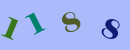 1188